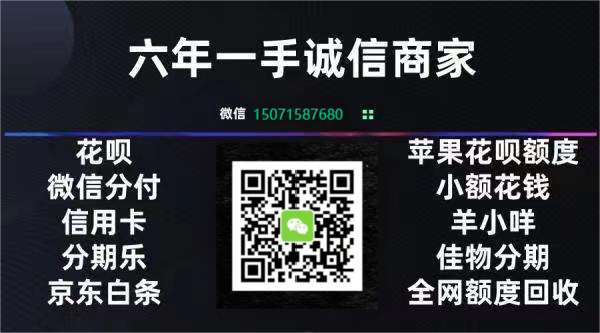 六年一手诚信商家

微信 15071587680

花呗
微信分付
信用卡
分期乐
京东白条

苹果花呗额度
小额花钱
羊小咩
佳物分期
全网额度回收